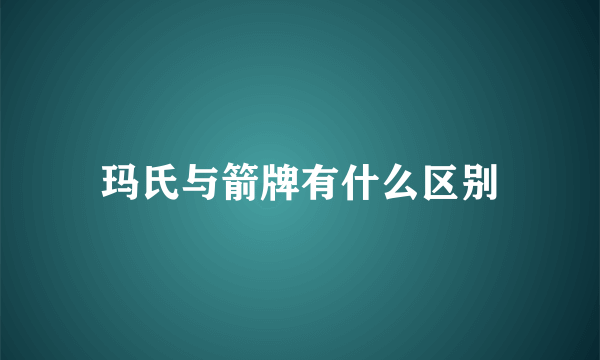 玛氏与箭牌有什么区别